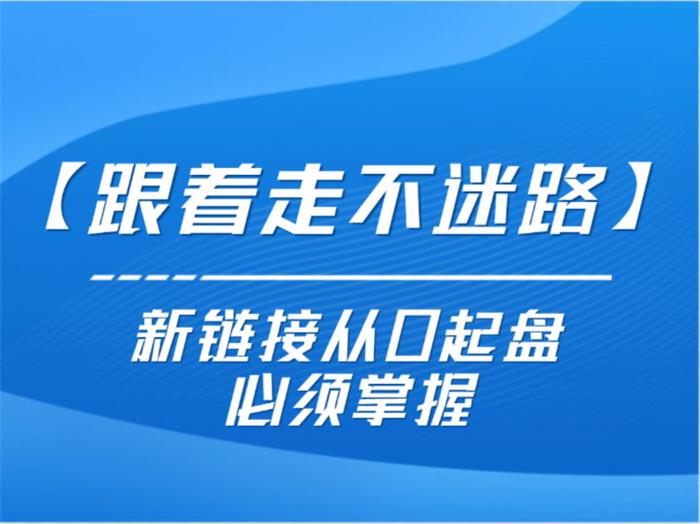 【跟着走不迷路】

新链接从0起盘
必须掌握